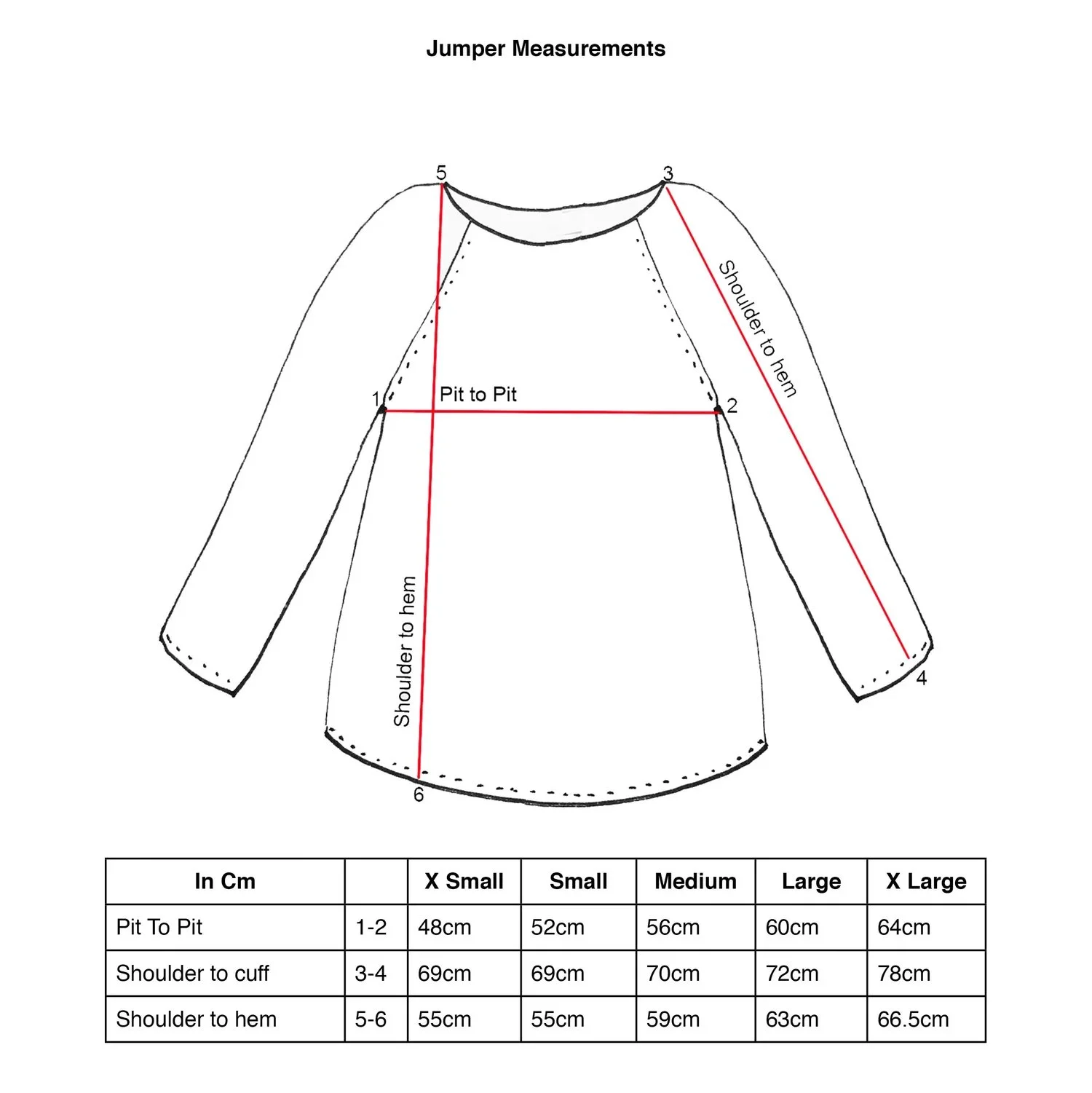 Jumper Measurements

5
3
Shoulder to hem
1
Pit to Pit
2
Shoulder to hem
4
6

| In Cm | | X Small | Small | Medium | Large | X Large |
|---|---|---|---|---|---|---|
| Pit To Pit | 1-2 | 48cm | 52cm | 56cm | 60cm | 64cm |
| Shoulder to cuff | 3-4 | 69cm | 69cm | 70cm | 72cm | 78cm |
| Shoulder to hem | 5-6 | 55cm | 55cm | 59cm | 63cm | 66.5cm |